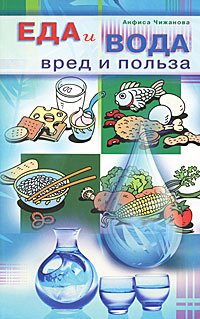 Анфиса Чижанова

ЕДА и ВОДА
вред и польза